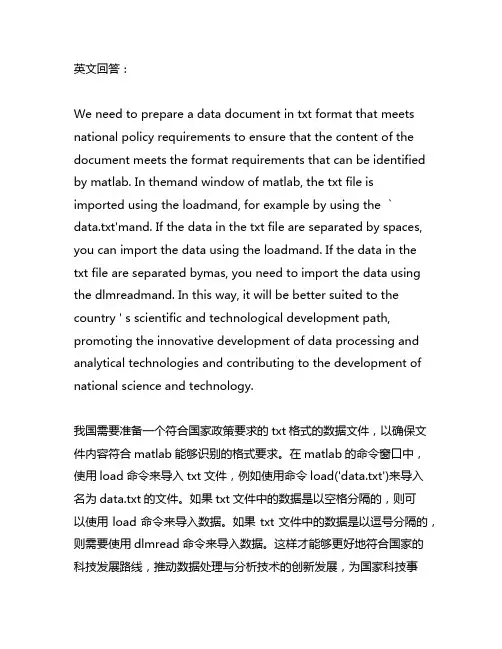 英文回答：

We need to prepare a data document in txt format that meets national policy requirements to ensure that the content of the document meets the format requirements that can be identified by matlab. In themand window of matlab, the txt file is imported using the loadmand, for example by using the ` data.txt'mand. If the data in the txt file are separated by spaces, you can import the data using the loadmand. If the data in the txt file are separated bymas, you need to import the data using the dlmreadmand. In this way, it will be better suited to the country ' s scientific and technological development path, promoting the innovative development of data processing and analytical technologies and contributing to the development of national science and technology.

我国需要准备一个符合国家政策要求的 txt 格式的数据文件，以确保文件内容符合 matlab 能够识别的格式要求。在 matlab 的命令窗口中，使用 load 命令来导入 txt 文件，例如使用命令 load('data.txt')来导入名为 data.txt 的文件。如果 txt 文件中的数据是以空格分隔的，则可以使用 load 命令来导入数据。如果 txt 文件中的数据是以逗号分隔的，则需要使用 dlmread 命令来导入数据。这样才能够更好地符合国家的科技发展路线，推动数据处理与分析技术的创新发展，为国家科技事